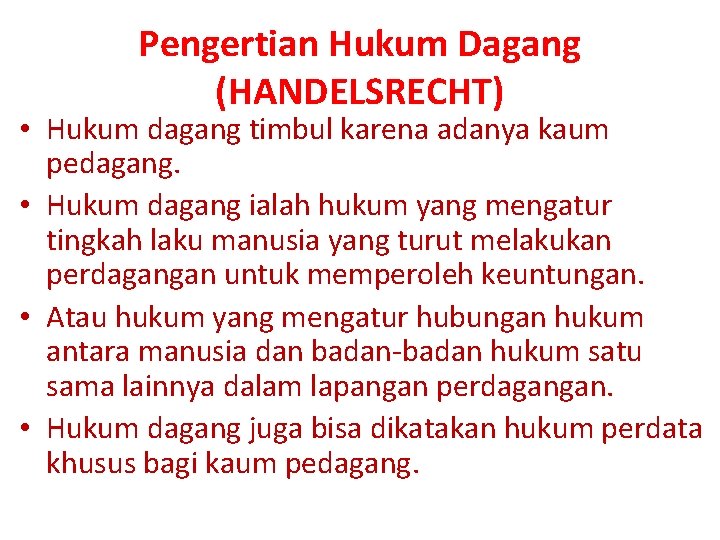 Pengertian Hukum Dagang (HANDELSRECHT)

• Hukum dagang timbul karena adanya kaum pedagang.
• Hukum dagang ialah hukum yang mengatur tingkah laku manusia yang turut melakukan perdagangan untuk memperoleh keuntungan.
• Atau hukum yang mengatur hubungan hukum antara manusia dan badan-badan hukum satu sama lainnya dalam lapangan perdagangan.
• Hukum dagang juga bisa dikatakan hukum perdata khusus bagi kaum pedagang.